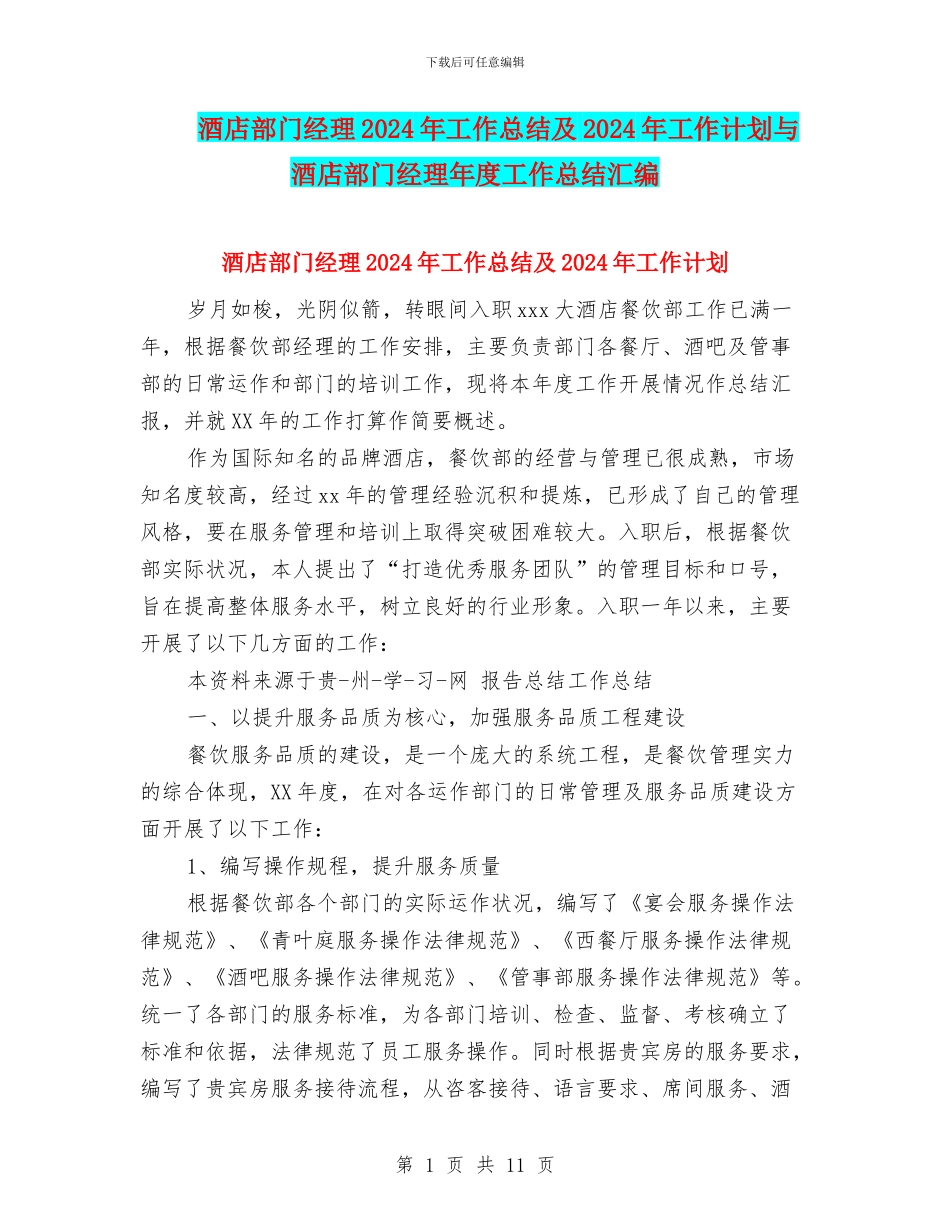 下载后可任意编辑

酒店部门经理2024年工作总结及2024年工作计划与酒店部门经理年度工作总结汇编

酒店部门经理2024年工作总结及2024年工作计划

岁月如梭，光阴似箭，转眼间入职xxx大酒店餐饮部工作已满一年，根据餐饮部经理的工作安排，主要负责部门各餐厅、酒吧及管事部的日常运作和部门的培训工作，现将本年度工作开展情况作总结汇报，并就XX年的工作打算作简要概述。

作为国际知名的品牌酒店，餐饮部的经营与管理已很成熟，市场知名度较高，经过xx年的管理经验沉积和提炼，已形成了自己的管理风格，要在服务管理和培训上取得突破困难较大。入职后，根据餐饮部实际状况，本人提出了“打造优秀服务团队”的管理目标和口号，旨在提高整体服务水平，树立良好的行业形象。入职一年以来，主要开展了以下几方面的工作：

本资料来源于贵-州-学-习-网 报告总结工作总结

一、以提升服务品质为核心，加强服务品质工程建设

餐饮服务品质的建设，是一个庞大的系统工程，是餐饮管理实力的综合体现，XX年度，在对各运作部门的日常管理及服务品质建设方面开展了以下工作：

1、编写操作规程，提升服务质量

根据餐饮部各个部门的实际运作状况，编写了《宴会服务操作法律规范》、《青叶庭服务操作法律规范》、《西餐厅服务操作法律规范》、《酒吧服务操作法律规范》、《管事部服务操作法律规范》等。统一了各部门的服务标准，为各部门培训、检查、监督、考核确立了标准和依据，法律规范了员工服务操作。同时根据贵宾房的服务要求，编写了贵宾房服务接待流程，从咨客接待、语言要求、席间服务、酒

第 1 页 共 11 页